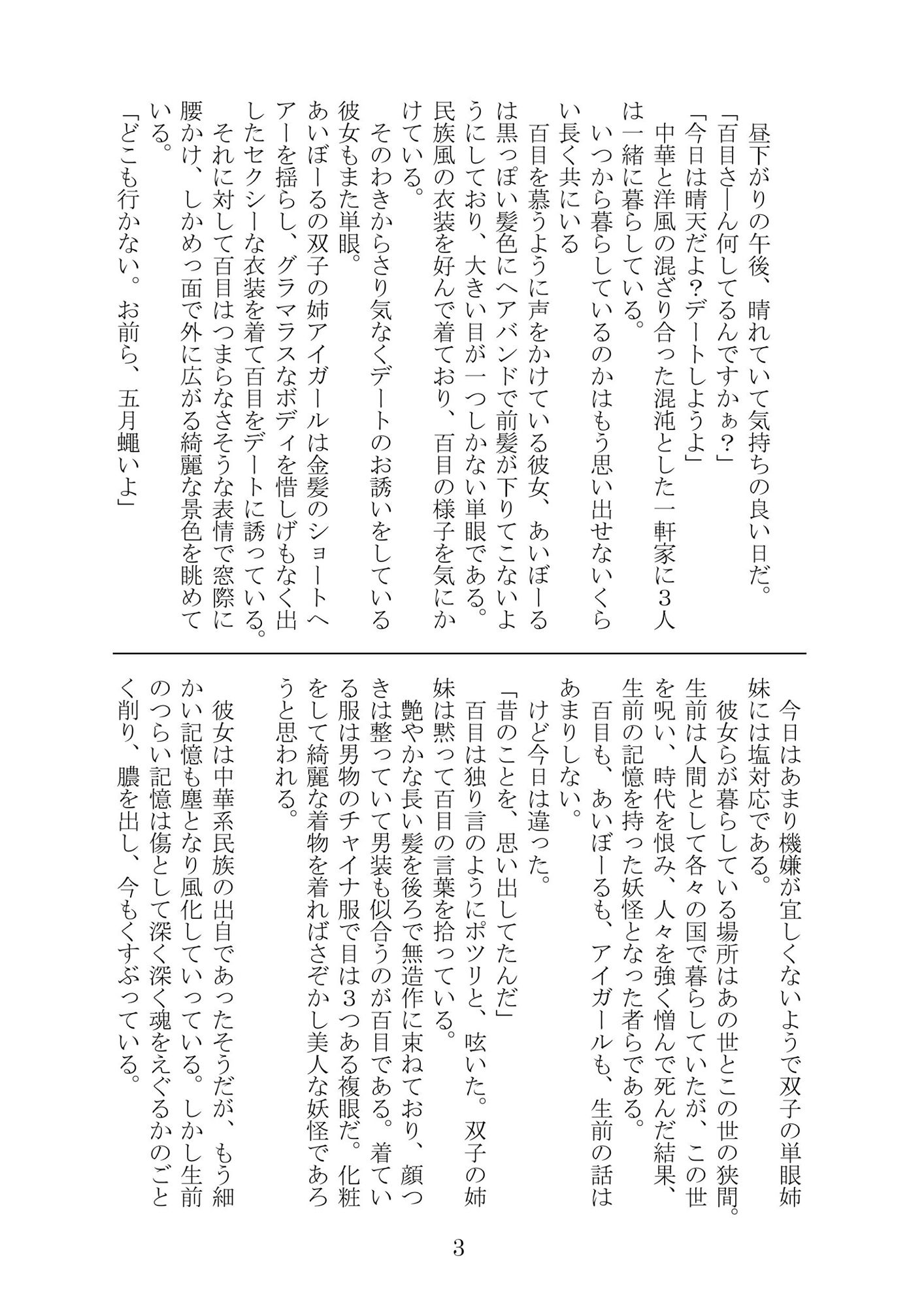 昼下がりの午後、晴れていて気持ちの良い日だ。

「百目さーん何してるんですかぁ?」

「今日は晴天だよ?デートしようよ」

中華と洋風の混ざり合った混沌とした一軒家に3人は一緒に暮らしている。

いつから暮らしているのかはもう思い出せないくらい長く共にいる

百目を慕うように声をかけている彼女、あいぼーるは黒っぽい髪色にヘアバンドで前髪が下りてこないようにしており、大きい目が一つしかない単眼である。民族風の衣装を好んで着ており、百目の様子を気にかけている。

そのわきからさり気なくデートのお誘いをしている彼女もまた単眼。

あいぼーるの双子の姉アイガールは金髪のショートヘアーを揺らし、グラマラスなボディを惜しげもなく出したセクシーな衣装を着て百目をデートに誘っている。

それに対して百目はつまらなさそうな表情で窓際に腰かけ、しかめっ面で外に広がる綺麗な景色を眺めている。

「どこも行かない。お前ら、五月蠅いよ」

今日はあまり機嫌が宜しくないようで双子の単眼姉妹には塩対応である。

彼女らが暮らしている場所はあの世とこの世の狭間。生前は人間として各々の国で暮らしていたが、この世を呪い、時代を恨み、人々を強く憎んで死んだ結果、生前の記憶を持った妖怪となった者らである。

百目も、あいぼーるも、アイガールも、生前の話はあまりしない。

けど今日は違った。

「昔のことを、思い出してたんだ」

百目は独り言のようにポツリと、呟いた。双子の姉妹は黙って百目の言葉を拾っている。

艶やかな長い髪を後ろで無造作に束ねており、顔つきは整っていて男装も似合うのが百目である。着ている服は男物のチャイナ服で目は3つある複眼だ。化粧をして綺麗な着物を着ればさぞかし美人な妖怪であろうと思われる。

彼女は中華系民族の出自であったそうだが、もう細かい記憶も塵となり風化していっている。しかし生前のつらい記憶は傷として深く深く魂をえぐるかのごとく削り、膿を出し、今もくすぶっている。

3